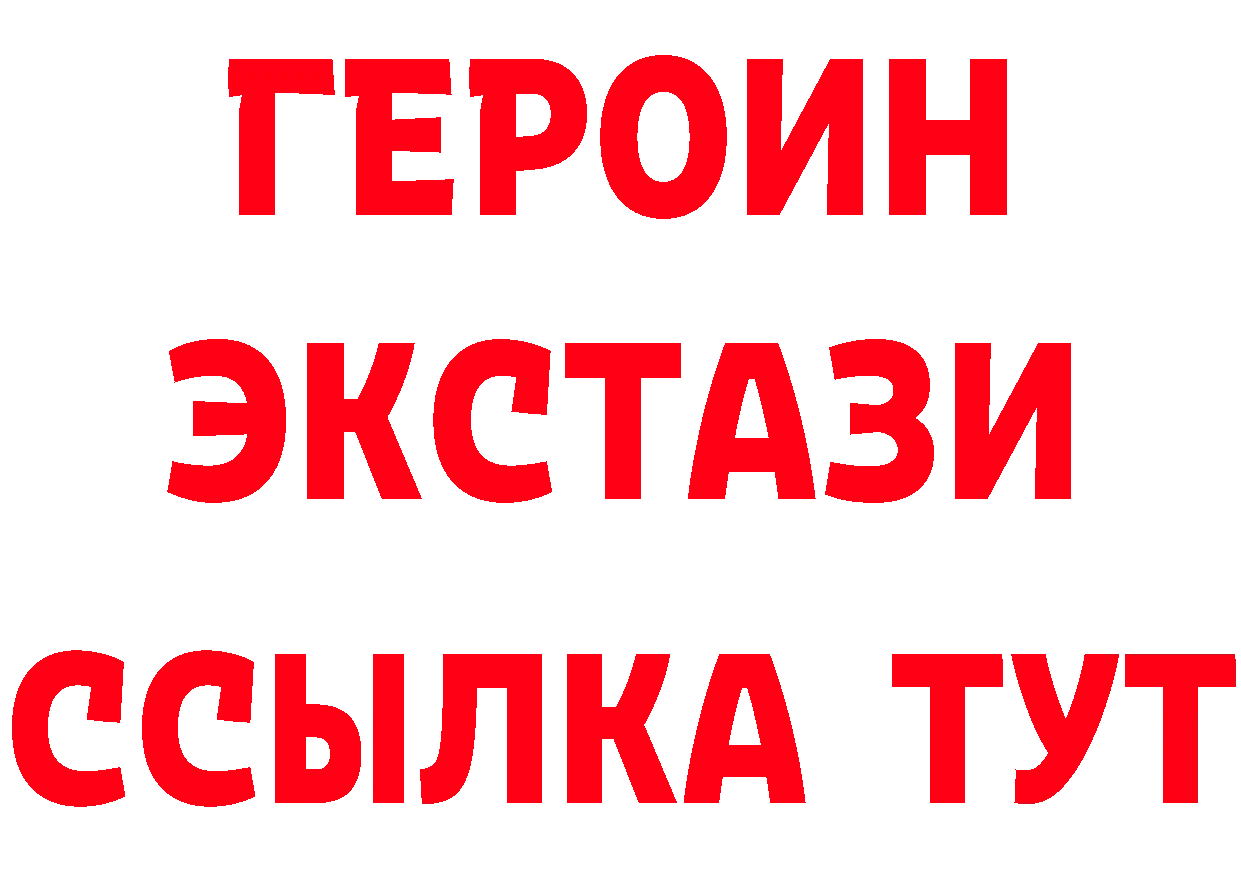 ГЕРОИН
ЭКСТАЗИ
ССЫЛКА ТУТ